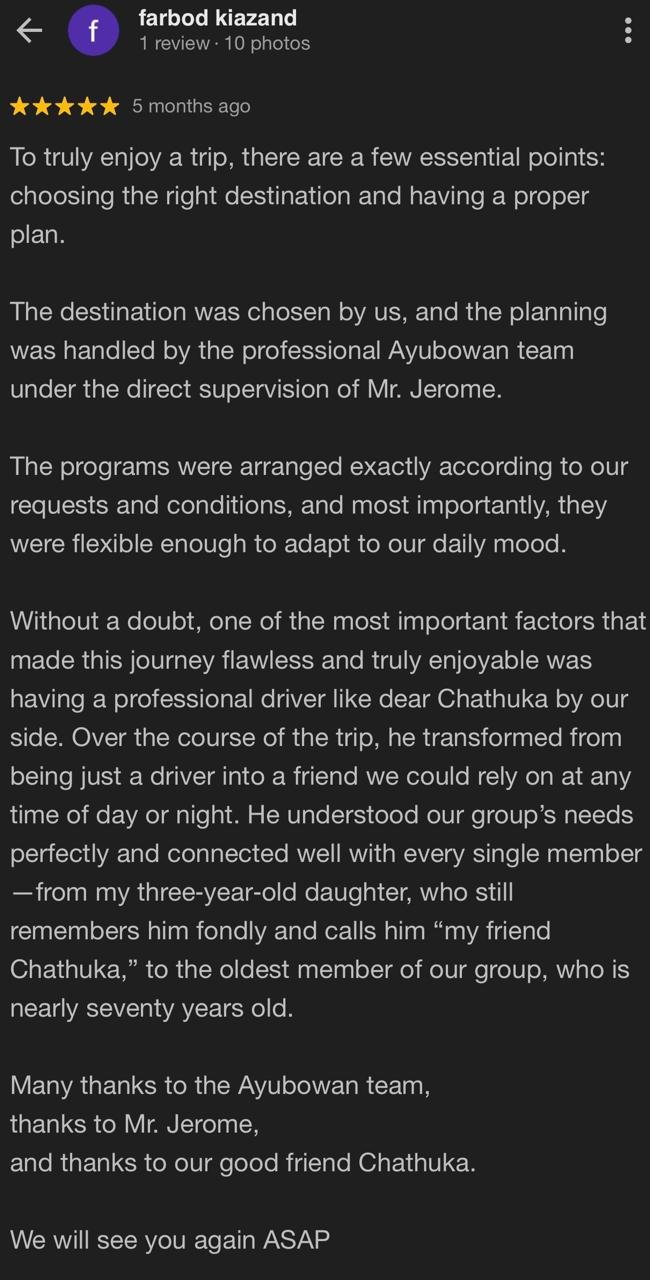 f
farbod kiazand
1 review · 10 photos

★★★★★ 5 months ago

To truly enjoy a trip, there are a few essential points: choosing the right destination and having a proper plan.

The destination was chosen by us, and the planning was handled by the professional Ayubowan team under the direct supervision of Mr. Jerome.

The programs were arranged exactly according to our requests and conditions, and most importantly, they were flexible enough to adapt to our daily mood.

Without a doubt, one of the most important factors that made this journey flawless and truly enjoyable was having a professional driver like dear Chathuka by our side. Over the course of the trip, he transformed from being just a driver into a friend we could rely on at any time of day or night. He understood our group's needs perfectly and connected well with every single member —from my three-year-old daughter, who still remembers him fondly and calls him "my friend Chathuka," to the oldest member of our group, who is nearly seventy years old.

Many thanks to the Ayubowan team,
thanks to Mr. Jerome,
and thanks to our good friend Chathuka.

We will see you again ASAP